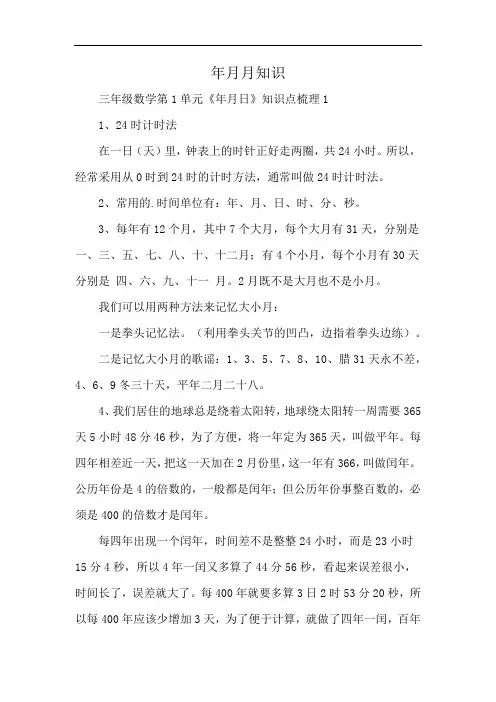 年月月知识

三年级数学第1单元《年月日》知识点梳理1

1、24时计时法

在一日（天）里，钟表上的时针正好走两圈，共24小时。所以，经常采用从0时到24时的计时方法，通常叫做24时计时法。

2、常用的.时间单位有：年、月、日、时、分、秒。

3、每年有12个月，其中7个大月，每个大月有31天，分别是一、三、五、七、八、十、十二月；有4个小月，每个小月有30天分别是 四、六、九、十一 月。2月既不是大月也不是小月。

我们可以用两种方法来记忆大小月：

一是拳头记忆法。（利用拳头关节的凹凸，边指着拳头边练）。

二是记忆大小月的歌谣：1、3、5、7、8、10、腊31天永不差，4、6、9冬三十天，平年二月二十八。

4、我们居住的地球总是绕着太阳转，地球绕太阳转一周需要365天5小时48分46秒，为了方便，将一年定为365天，叫做平年。每四年相差近一天，把这一天加在2月份里，这一年有366，叫做闰年。公历年份是4的倍数的，一般都是闰年；但公历年份事整百数的，必须是400的倍数才是闰年。

每四年出现一个闰年，时间差不是整整24小时，而是23小时15分4秒，所以4年一闰又多算了44分56秒，看起来误差很小，时间长了，误差就大了。每400年就要多算3日2时53分20秒，所以每400年应该少增加3天，为了便于计算，就做了四年一闰，百年